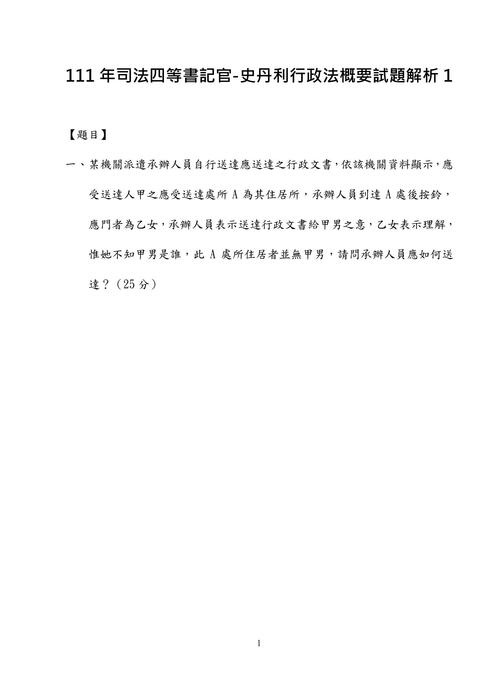 111 年司法四等書記官-史丹利行政法概要試題解析 1

【題目】

一、某機關派遣承辦人員自行送達應送達之行政文書，依該機關資料顯示，應受送達人甲之應受送達處所 A 為其住居所，承辦人員到達 A 處後按鈴，應門者為乙女，承辦人員表示送達行政文書給甲男之意，乙女表示理解，惟她不知甲男是誰，此 A 處所住居者並無甲男，請問承辦人員應如何送達？（25 分）

1